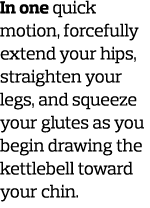 In one quick motion, forcefully extend your hips, straighten your legs, and squeeze your glutes as you begin drawing the kettlebell toward your chin.